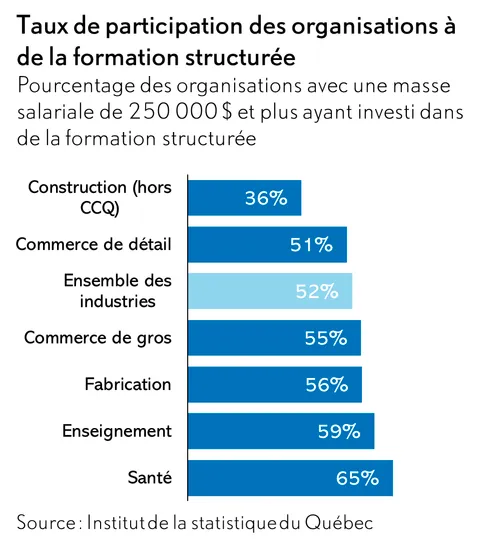 Taux de participation des organisations à de la formation structurée

Pourcentage des organisations avec une masse salariale de 250 000 $ et plus ayant investi dans de la formation structurée

Construction (hors CCQ) 36%

Commerce de détail 51%

Ensemble des industries 52%

Commerce de gros 55%

Fabrication 56%

Enseignement 59%

Santé 65%

Source : Institut de la statistique du Québec